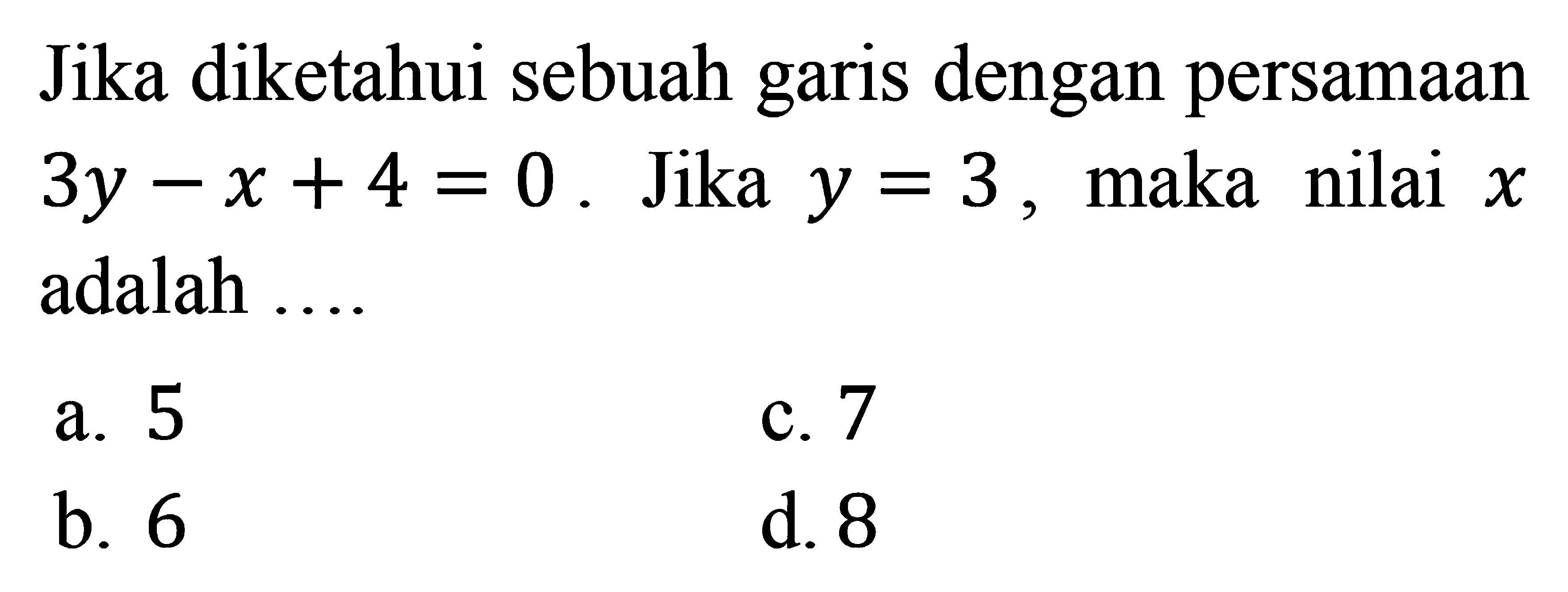 Jika diketahui sebuah garis dengan persamaan $3y - x + 4 = 0$. Jika $y = 3$, maka nilai $x$ adalah ....

a. 5
b. 6
c. 7
d. 8